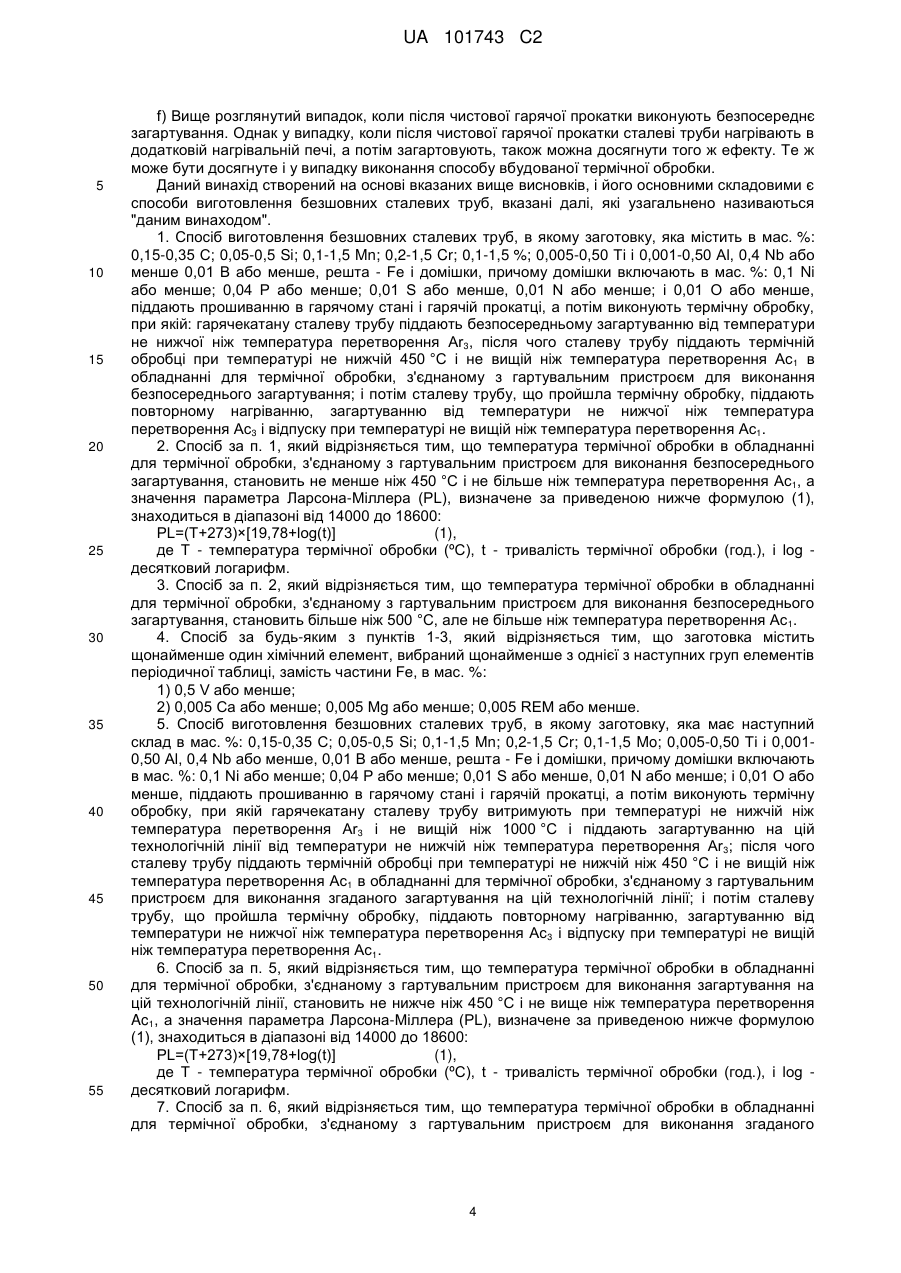 UA 101743 C2

f) Вище розглянутий випадок, коли після чистової гарячої прокатки виконують безпосереднє загартування. Однак у випадку, коли після чистової гарячої прокатки сталеві труби нагрівають в додатковій нагрівальній печі, а потім загартовують, також можна досягнути того ж ефекту. Те ж може бути досягнуте і у випадку виконання способу вбудованої термічної обробки.

5 Даний винахід створений на основі вказаних вище висновків, і його основними складовими є способи виготовлення безшовних сталевих труб, вказані далі, які узагальнено називаються "даним винаходом".

1. Спосіб виготовлення безшовних сталевих труб, в якому заготовку, яка містить в мас. %: 0,15-0,35 C; 0,05-0,5 Si; 0,1-1,5 Mn; 0,2-1,5 Cr; 0,1-1,5 %; 0,005-0,50 Ti і 0,001-0,50 Al, 0,4 Nb або
10 менше 0,01 B або менше, решта - Fe і домішки, причому домішки включають в мас. %: 0,1 Ni або менше; 0,04 P або менше; 0,01 S або менше, 0,01 N або менше; і 0,01 O або менше, піддають прошиванню в гарячому стані і гарячій прокатці, а потім виконують термічну обробку, при якій: гарячекатану сталеву трубу піддають безпосередньому загартуванню від температури не нижчої ніж температура перетворення $Ar_3$, після чого сталеву трубу піддають термічній
15 обробці при температурі не нижчій 450 °C і не вищій ніж температура перетворення $Ac_1$ в обладнанні для термічної обробки, з'єднаному з гартувальним пристроєм для виконання безпосереднього загартування; і потім сталеву трубу, що пройшла термічну обробку, піддають повторному нагріванню, загартуванню від температури не нижчої ніж температура перетворення $Ac_3$ і відпуску при температурі не вищій ніж температура перетворення $Ac_1$.
20 2. Спосіб за п. 1, який відрізняється тим, що температура термічної обробки в обладнанні для термічної обробки, з'єднаному з гартувальним пристроєм для виконання безпосереднього загартування, становить не менше ніж 450 °C і не більше ніж температура перетворення $Ac_1$, а значення параметра Ларсона-Міллера (PL), визначене за приведеною нижче формулою (1), знаходиться в діапазоні від 14000 до 18600:

PL=(T+273)×[19,78+log(t)] (1),
25 де T - температура термічної обробки (ºC), t - тривалість термічної обробки (год.), і log - десятковий логарифм.

3. Спосіб за п. 2, який відрізняється тим, що температура термічної обробки в обладнанні для термічної обробки, з'єднаному з гартувальним пристроєм для виконання безпосереднього загартування, становить більше ніж 500 °C, але не більше ніж температура перетворення $Ac_1$.
30 4. Спосіб за будь-яким з пунктів 1-3, який відрізняється тим, що заготовка містить щонайменше один хімічний елемент, вибраний щонайменше з однієї з наступних груп елементів періодичної таблиці, замість частини Fe, в мас. %:

1) 0,5 V або менше;

2) 0,005 Ca або менше; 0,005 Mg або менше; 0,005 REM або менше.
35 5. Спосіб виготовлення безшовних сталевих труб, в якому заготовку, яка має наступний склад в мас. %: 0,15-0,35 C; 0,05-0,5 Si; 0,1-1,5 Mn; 0,2-1,5 Cr; 0,1-1,5 Mo; 0,005-0,50 Ti і 0,001-0,50 Al, 0,4 Nb або менше, 0,01 B або менше, решта - Fe і домішки, причому домішки включають в мас. %: 0,1 Ni або менше; 0,04 P або менше; 0,01 S або менше, 0,01 N або менше; і 0,01 O або менше, піддають прошиванню в гарячому стані і гарячій прокатці, а потім виконують термічну
40 обробку, при якій гарячекатану сталеву трубу витримують при температурі не нижчій ніж температура перетворення $Ar_3$ і не вищій ніж 1000 °C і піддають загартуванню на цій технологічній лінії від температури не нижчій ніж температура перетворення $Ar_3$; після чого сталеву трубу піддають термічній обробці при температурі не нижчій ніж 450 °C і не вищій ніж температура перетворення $Ac_1$ в обладнанні для термічної обробки, з'єднаному з гартувальним
45 пристроєм для виконання згаданого загартування на цій технологічній лінії; і потім сталеву трубу, що пройшла термічну обробку, піддають повторному нагріванню, загартуванню від температури не нижчої ніж температура перетворення $Ac_3$ і відпуску при температурі не вищій ніж температура перетворення $Ac_1$.

6. Спосіб за п. 5, який відрізняється тим, що температура термічної обробки в обладнанні
50 для термічної обробки, з'єднаному з гартувальним пристроєм для виконання загартування на цій технологічній лінії, становить не нижче ніж 450 °C і не вище ніж температура перетворення $Ac_1$, а значення параметра Ларсона-Міллера (PL), визначене за приведеною нижче формулою (1), знаходиться в діапазоні від 14000 до 18600:

PL=(T+273)×[19,78+log(t)] (1),

де T - температура термічної обробки (ºC), t - тривалість термічної обробки (год.), і log -
55 десятковий логарифм.

7. Спосіб за п. 6, який відрізняється тим, що температура термічної обробки в обладнанні для термічної обробки, з'єднаному з гартувальним пристроєм для виконання згаданого

4